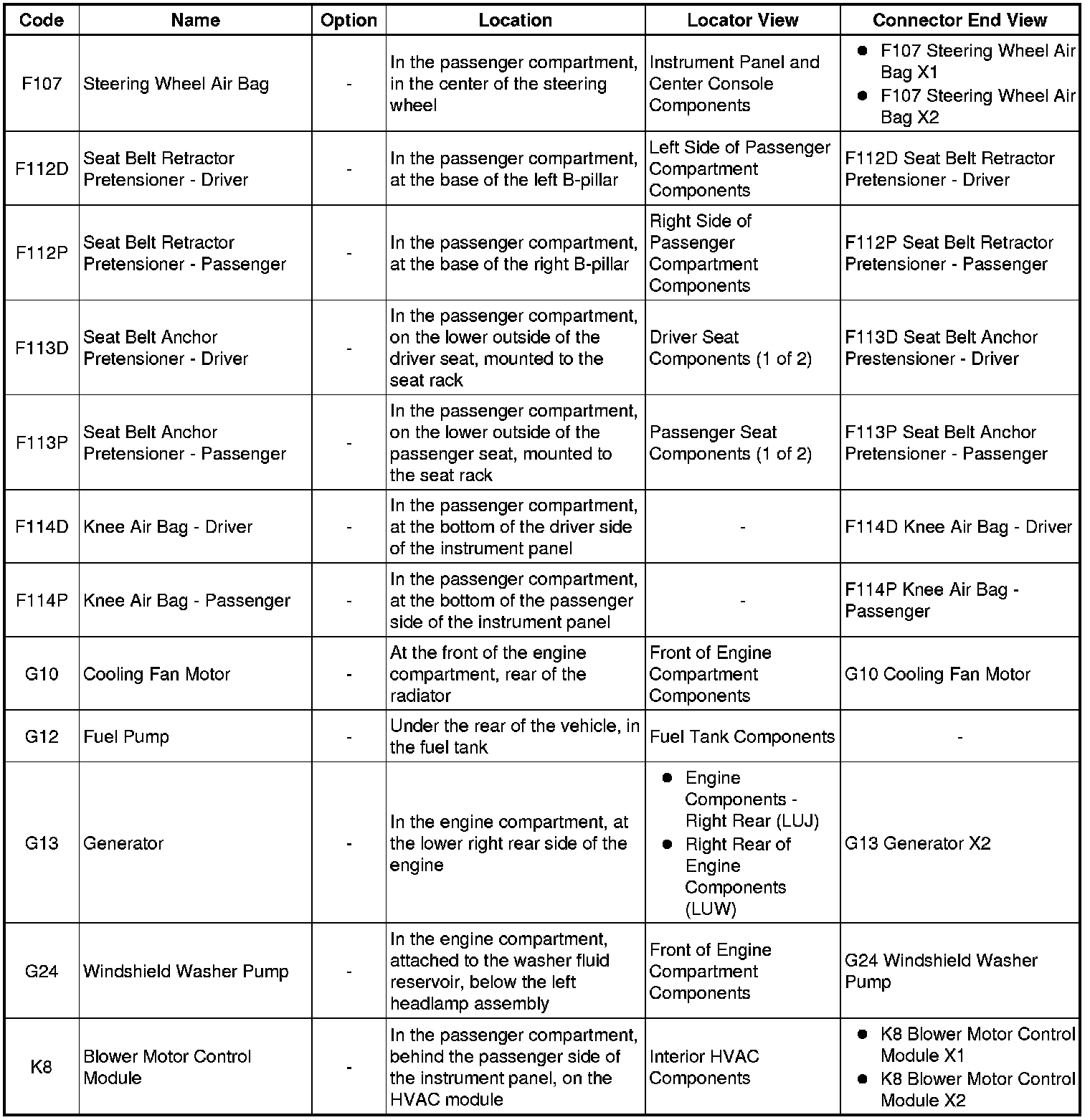 | Code | Name | Option | Location | Locator View | Connector End View |
|---|---|---|---|---|---|
| F107 | Steering Wheel Air Bag | - | In the passenger compartment, in the center of the steering wheel | Instrument Panel and Center Console Components | • F107 Steering Wheel Air Bag X1 • F107 Steering Wheel Air Bag X2 |
| F112D | Seat Belt Retractor Pretensioner - Driver | - | In the passenger compartment, at the base of the left B-pillar | Left Side of Passenger Compartment Components | F112D Seat Belt Retractor Pretensioner - Driver |
| F112P | Seat Belt Retractor Pretensioner - Passenger | - | In the passenger compartment, at the base of the right B-pillar | Right Side of Passenger Compartment Components | F112P Seat Belt Retractor Pretensioner - Passenger |
| F113D | Seat Belt Anchor Pretensioner - Driver | - | In the passenger compartment, on the lower outside of the driver seat, mounted to the seat rack | Driver Seat Components (1 of 2) | F113D Seat Belt Anchor Prestensioner - Driver |
| F113P | Seat Belt Anchor Pretensioner - Passenger | - | In the passenger compartment, on the lower outside of the passenger seat, mounted to the seat rack | Passenger Seat Components (1 of 2) | F113P Seat Belt Anchor Pretensioner - Passenger |
| F114D | Knee Air Bag - Driver | - | In the passenger compartment, at the bottom of the driver side of the instrument panel | - | F114D Knee Air Bag - Driver |
| F114P | Knee Air Bag - Passenger | - | In the passenger compartment, at the bottom of the passenger side of the instrument panel | - | F114P Knee Air Bag - Passenger |
| G10 | Cooling Fan Motor | - | At the front of the engine compartment, rear of the radiator | Front of Engine Compartment Components | G10 Cooling Fan Motor |
| G12 | Fuel Pump | - | Under the rear of the vehicle, in the fuel tank | Fuel Tank Components | - |
| G13 | Generator | - | In the engine compartment, at the lower right rear side of the engine | • Engine Components - Right Rear (LUJ) • Right Rear of Engine Components (LUW) | G13 Generator X2 |
| G24 | Windshield Washer Pump | - | In the engine compartment, attached to the washer fluid reservoir, below the left headlamp assembly | Front of Engine Compartment Components | G24 Windshield Washer Pump |
| K8 | Blower Motor Control Module | - | In the passenger compartment, behind the passenger side of the instrument panel, on the HVAC module | Interior HVAC Components | • K8 Blower Motor Control Module X1 • K8 Blower Motor Control Module X2 |